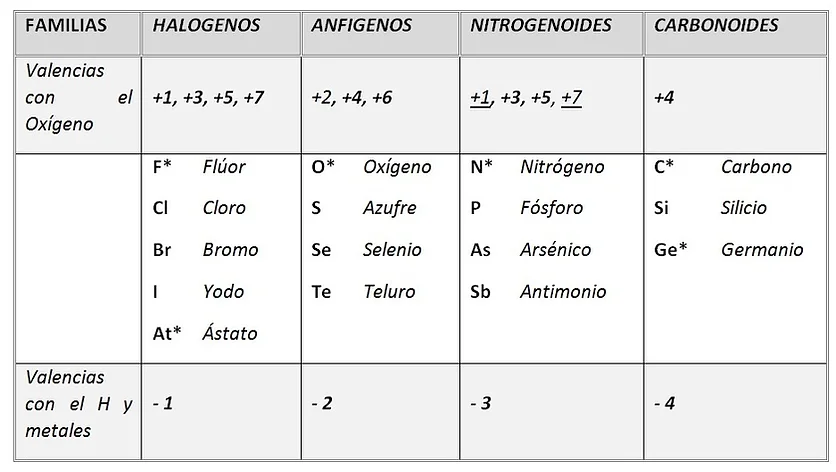 | FAMILIAS | HALOGENOS | ANFIGENOS | NITROGENOIDES | CARBONOIDES |
|---|---|---|---|---|
| Valencias con el Oxígeno | +1, +3, +5, +7 | +2, +4, +6 | +1, +3, +5, +7 | +4 |
| | F* Flúor<br>Cl Cloro<br>Br Bromo<br>I Yodo<br>At* Ástato | O* Oxígeno<br>S Azufre<br>Se Selenio<br>Te Teluro | N* Nitrógeno<br>P Fósforo<br>As Arsénico<br>Sb Antimonio | C* Carbono<br>Si Silicio<br>Ge* Germanio |
| Valencias con el H y metales | - 1 | - 2 | - 3 | - 4 |